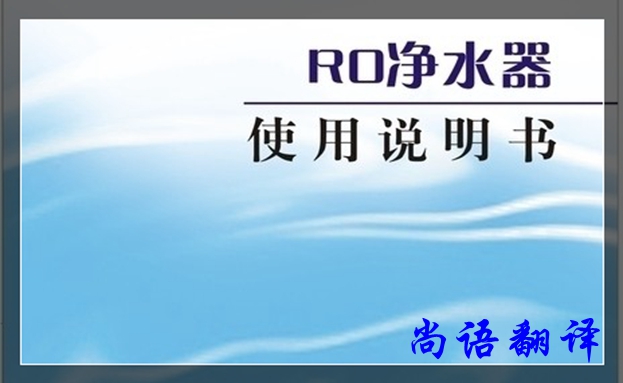 RO净水器

使用说明书

尚语翻译